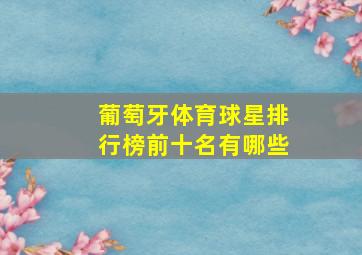 葡萄牙体育球星排行榜前十名有哪些